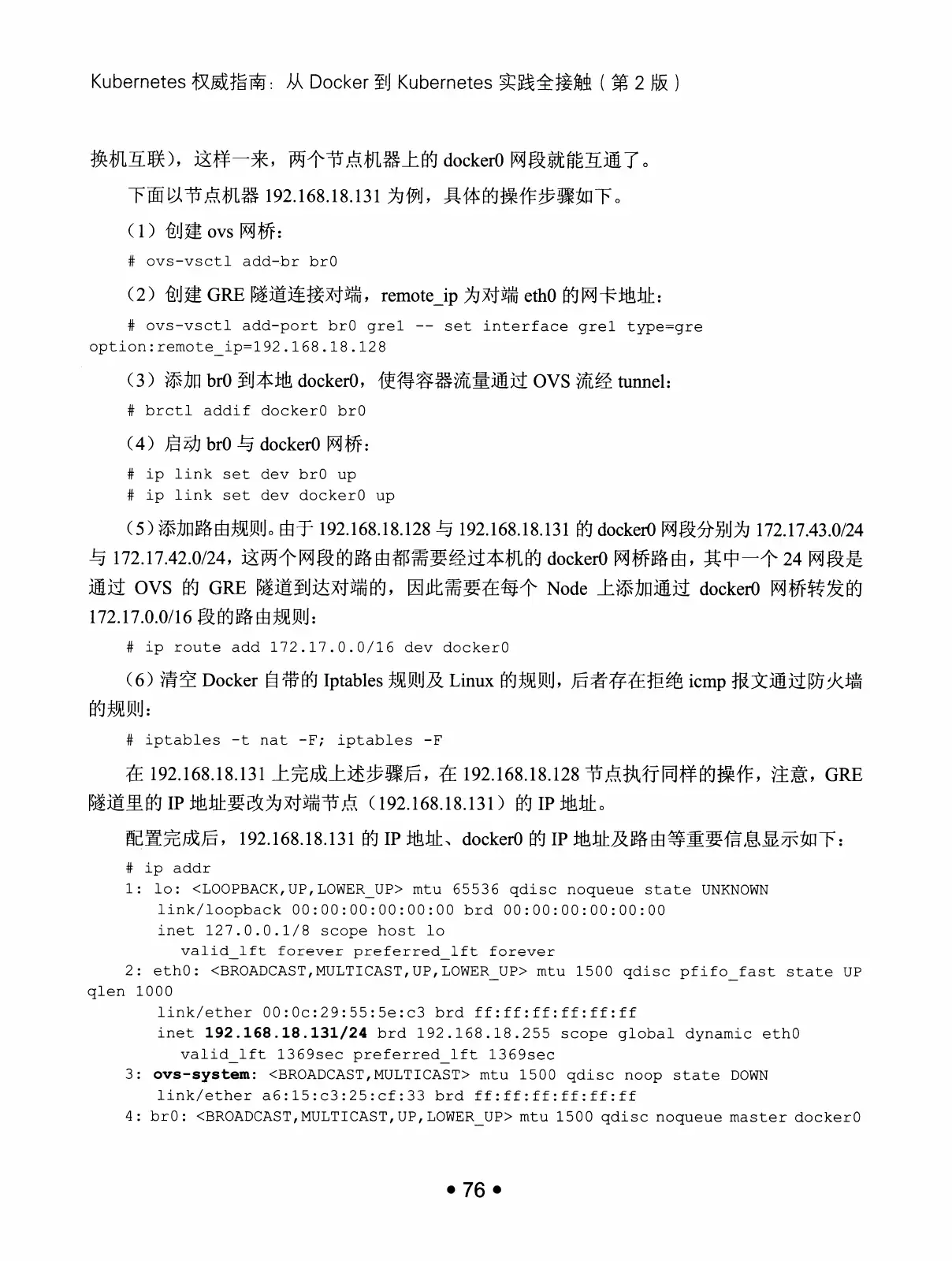 Kubernetes 权威指南：从 Docker 到 Kubernetes 实践全接触（第 2 版）

换机互联），这样一来，两个节点机器上的 docker0 网段就能互通了。

下面以节点机器 192.168.18.131 为例，具体的操作步骤如下。

（1）创建 ovs 网桥：

# ovs-vsctl add-br br0

（2）创建 GRE 隧道连接对端，remote_ip 为对端 eth0 的网卡地址：

# ovs-vsctl add-port br0 gre1 -- set interface gre1 type=gre option:remote_ip=192.168.18.128

（3）添加 br0 到本地 docker0，使得容器流量通过 OVS 流经 tunnel：

# brctl addif docker0 br0

（4）启动 br0 与 docker0 网桥：

# ip link set dev br0 up
# ip link set dev docker0 up

（5）添加路由规则。由于 192.168.18.128 与 192.168.18.131 的 docker0 网段分别为 172.17.43.0/24 与 172.17.42.0/24，这两个网段的路由都需要经过本机的 docker0 网桥路由，其中一个 24 网段是通过 OVS 的 GRE 隧道到达对端的，因此需要在每个 Node 上添加通过 docker0 网桥转发的 172.17.0.0/16 段的路由规则：

# ip route add 172.17.0.0/16 dev docker0

（6）清空 Docker 自带的 Iptables 规则及 Linux 的规则，后者存在拒绝 icmp 报文通过防火墙的规则：

# iptables -t nat -F; iptables -F

在 192.168.18.131 上完成上述步骤后，在 192.168.18.128 节点执行同样的操作，注意，GRE 隧道里的 IP 地址要改为对端节点（192.168.18.131）的 IP 地址。

配置完成后，192.168.18.131 的 IP 地址、docker0 的 IP 地址及路由等重要信息显示如下：

# ip addr
1: lo: <LOOPBACK,UP,LOWER_UP> mtu 65536 qdisc noqueue state UNKNOWN
   link/loopback 00:00:00:00:00:00 brd 00:00:00:00:00:00
   inet 127.0.0.1/8 scope host lo
      valid_lft forever preferred_lft forever
2: eth0: <BROADCAST,MULTICAST,UP,LOWER_UP> mtu 1500 qdisc pfifo_fast state UP qlen 1000
   link/ether 00:0c:29:55:5e:c3 brd ff:ff:ff:ff:ff:ff
   inet 192.168.18.131/24 brd 192.168.18.255 scope global dynamic eth0
      valid_lft 1369sec preferred_lft 1369sec
3: ovs-system: <BROADCAST,MULTICAST> mtu 1500 qdisc noop state DOWN
   link/ether a6:15:c3:25:cf:33 brd ff:ff:ff:ff:ff:ff
4: br0: <BROADCAST,MULTICAST,UP,LOWER_UP> mtu 1500 qdisc noqueue master docker0

• 76 •